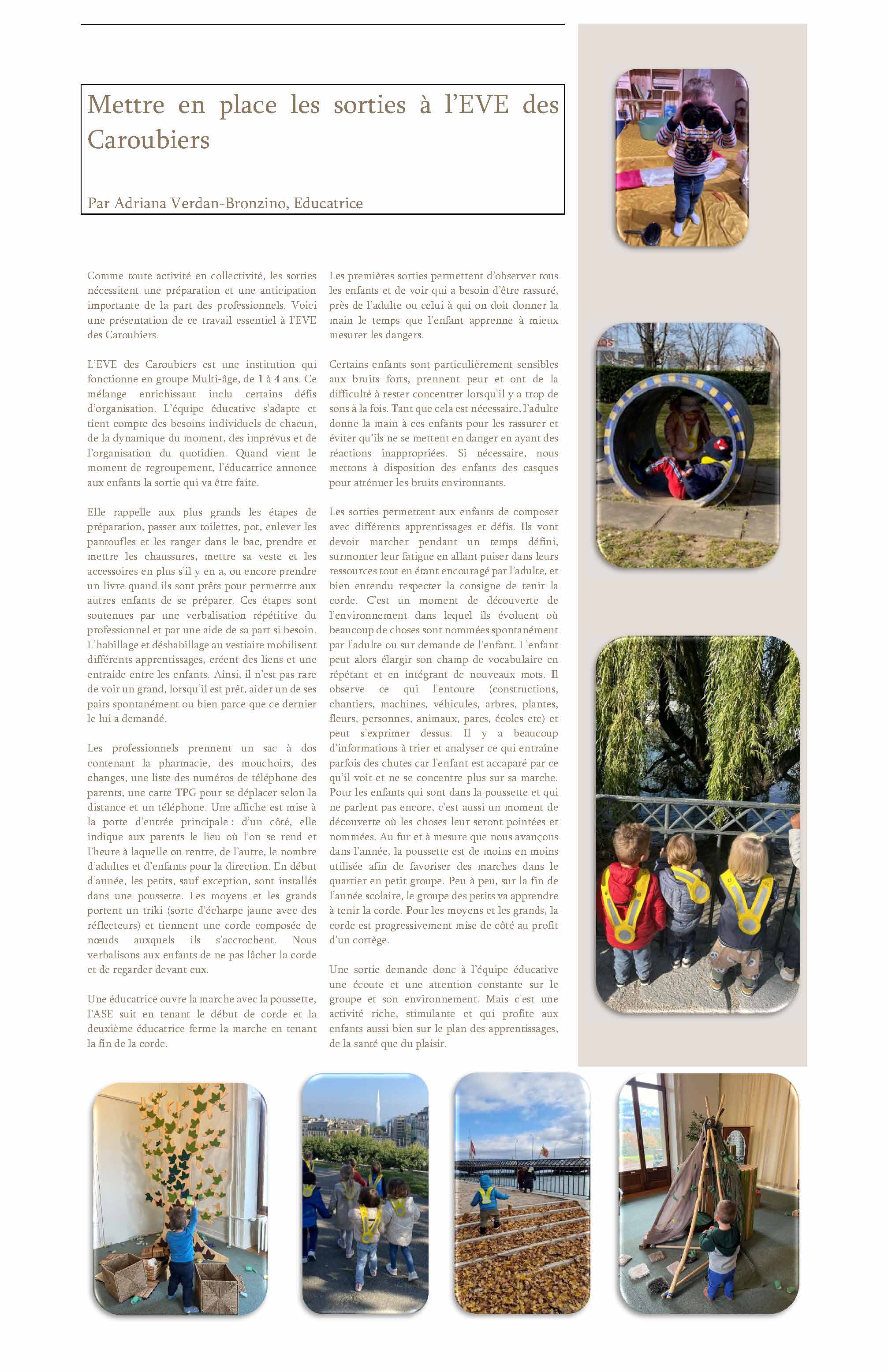 Mettre en place les sorties à l'EVE des Caroubiers

Par Adriana Verdan-Bronzino, Educatrice

Comme toute activité en collectivité, les sorties nécessitent une préparation et une anticipation importante de la part des professionnels. Voici une présentation de ce travail essentiel à l'EVE des Caroubiers.

L'EVE des Caroubiers est une institution qui fonctionne en groupe Multi-âge, de 1 à 4 ans. Ce mélange enrichissant inclu certains défis d'organisation. L'équipe éducative s'adapte et tient compte des besoins individuels de chacun, de la dynamique du moment, des imprévus et de l'organisation du quotidien. Quand vient le moment de regroupement, l'éducatrice annonce aux enfants la sortie qui va être faite.

Elle rappelle aux plus grands les étapes de préparation, passer aux toilettes, pot, enlever les pantoufles et les ranger dans le bac, prendre et mettre les chaussures, mettre sa veste et les accessoires en plus s'il y en a, ou encore prendre un livre quand ils sont prêts pour permettre aux autres enfants de se préparer. Ces étapes sont soutenues par une verbalisation répétitive du professionnel et par une aide de sa part si besoin. L'habillage et déshabillage au vestiaire mobilisent différents apprentissages, créent des liens et une entraide entre les enfants. Ainsi, il n'est pas rare de voir un grand, lorsqu'il est prêt, aider un de ses pairs spontanément ou bien parce que ce dernier le lui a demandé.

Les professionnels prennent un sac à dos contenant la pharmacie, des mouchoirs, des changes, une liste des numéros de téléphone des parents, une carte TPG pour se déplacer selon la distance et un téléphone. Une affiche est mise à la porte d'entrée principale : d'un côté, elle indique aux parents le lieu où l'on se rend et l'heure à laquelle on rentre, de l'autre, le nombre d'adultes et d'enfants pour la direction. En début d'année, les petits, sauf exception, sont installés dans une poussette. Les moyens et les grands portent un triki (sorte d'écharpe jaune avec des réflecteurs) et tiennent une corde composée de nœuds auxquels ils s'accrochent. Nous verbalisons aux enfants de ne pas lâcher la corde et de regarder devant eux.

Une éducatrice ouvre la marche avec la poussette, l'ASE suit en tenant le début de corde et la deuxième éducatrice ferme la marche en tenant la fin de la corde.

Les premières sorties permettent d'observer tous les enfants et de voir qui a besoin d'être rassuré, près de l'adulte ou celui à qui on doit donner la main le temps que l'enfant apprenne à mieux mesurer les dangers.

Certains enfants sont particulièrement sensibles aux bruits forts, prennent peur et ont de la difficulté à rester concentrer lorsqu'il y a trop de sons à la fois. Tant que cela est nécessaire, l'adulte donne la main à ces enfants pour les rassurer et éviter qu'ils ne se mettent en danger en ayant des réactions inappropriées. Si nécessaire, nous mettons à disposition des enfants des casques pour atténuer les bruits environnants.

Les sorties permettent aux enfants de composer avec différents apprentissages et défis. Ils vont devoir marcher pendant un temps défini, surmonter leur fatigue en allant puiser dans leurs ressources tout en étant encouragé par l'adulte, et bien entendu respecter la consigne de tenir la corde. C'est un moment de découverte de l'environnement dans lequel ils évoluent où beaucoup de choses sont nommées spontanément par l'adulte ou sur demande de l'enfant. L'enfant peut alors élargir son champ de vocabulaire en répétant et en intégrant de nouveaux mots. Il observe ce qui l'entoure (constructions, chantiers, machines, véhicules, arbres, plantes, fleurs, personnes, animaux, parcs, écoles etc) et peut s'exprimer dessus. Il y a beaucoup d'informations à trier et analyser ce qui entraîne parfois des chutes car l'enfant est accaparé par ce qu'il voit et ne se concentre plus sur sa marche. Pour les enfants qui sont dans la poussette et qui ne parlent pas encore, c'est aussi un moment de découverte où les choses leur seront pointées et nommées. Au fur et à mesure que nous avançons dans l'année, la poussette est de moins en moins utilisée afin de favoriser des marches dans le quartier en petit groupe. Peu à peu, sur la fin de l'année scolaire, le groupe des petits va apprendre à tenir la corde. Pour les moyens et les grands, la corde est progressivement mise de côté au profit d'un cortège.

Une sortie demande donc à l'équipe éducative une écoute et une attention constante sur le groupe et son environnement. Mais c'est une activité riche, stimulante et qui profite aux enfants aussi bien sur le plan des apprentissages, de la santé que du plaisir.